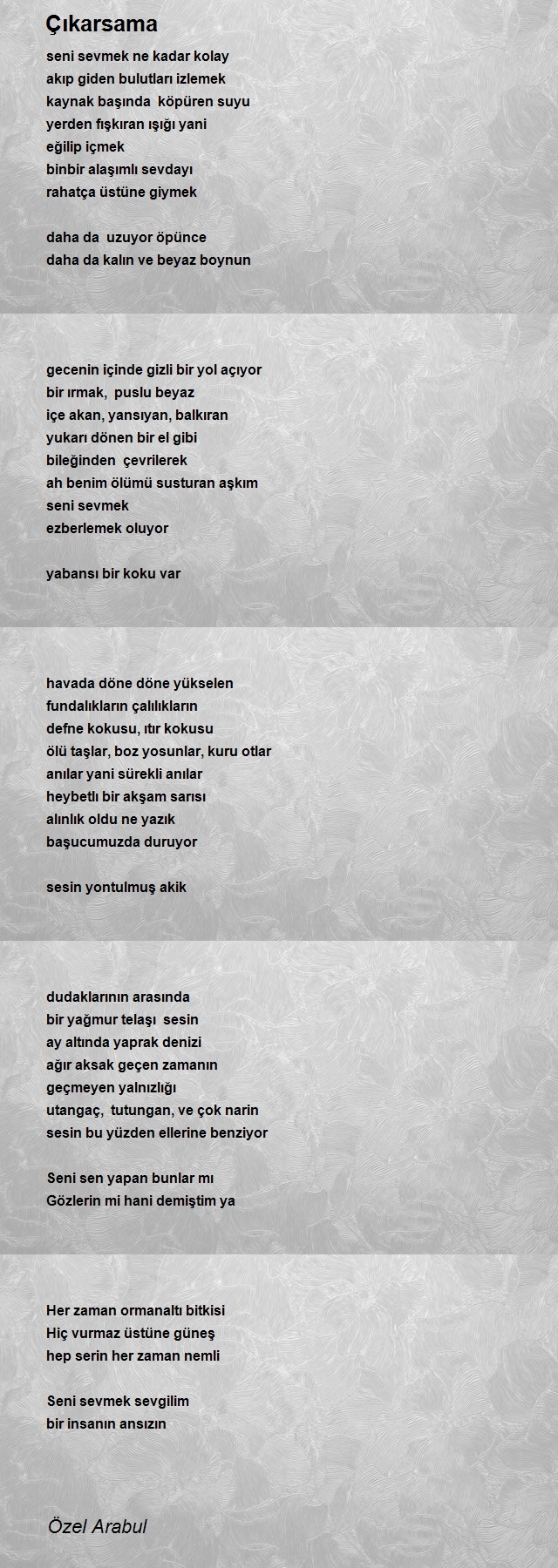 Çıkarsama

seni sevmek ne kadar kolay
akıp giden bulutları izlemek
kaynak başında köpüren suyu
yerden fışkıran ışığı yani
eğilip içmek
binbir alaşımlı sevdayı
rahatça üstüne giymek

daha da uzuyor öpünce
daha da kalın ve beyaz boynun

gecenin içinde gizli bir yol açıyor
bir ırmak, puslu beyaz
içe akan, yansıyan, balkıran
yukarı dönen bir el gibi
bileğinden çevrilerek
ah benim ölümü susturan aşkım
seni sevmek
ezberlemek oluyor

yabansı bir koku var

havada döne döne yükselen
fundalıkların çalılıkların
defne kokusu, ıtır kokusu
ölü taşlar, boz yosunlar, kuru otlar
anılar yani sürekli anılar
heybetlı bir akşam sarısı
alınlık oldu ne yazık
başucumuzda duruyor

sesin yontulmuş akik

dudaklarının arasında
bir yağmur telaşı sesin
ay altında yaprak denizi
ağır aksak geçen zamanın
geçmeyen yalnızlığı
utangaç, tutungan, ve çok narin
sesin bu yüzden ellerine benziyor

Seni sen yapan bunlar mı
Gözlerin mi hani demiştim ya

Her zaman ormanaltı bitkisi
Hiç vurmaz üstüne güneş
hep serin her zaman nemli

Seni sevmek sevgilim
bir insanın ansızın

Özel Arabul